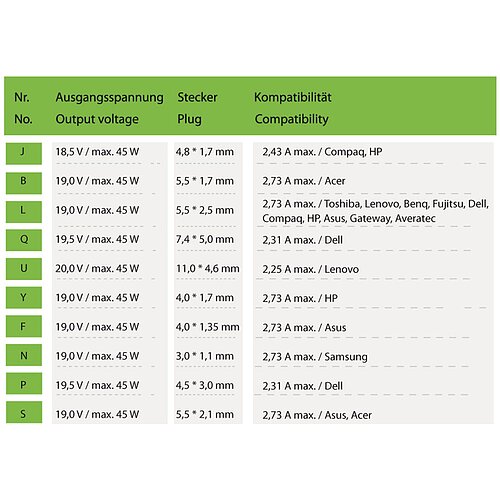 | Nr. No. | Ausgangsspannung Output voltage | Stecker Plug | Kompatibilität Compatibility |
|---|---|---|---|
| J | 18,5 V / max. 45 W | 4,8 * 1,7 mm | 2,43 A max. / Compaq, HP |
| B | 19,0 V / max. 45 W | 5,5 * 1,7 mm | 2,73 A max. / Acer |
| L | 19,0 V / max. 45 W | 5,5 * 2,5 mm | 2,73 A max. / Toshiba, Lenovo, Benq, Fujitsu, Dell, Compaq, HP, Asus, Gateway, Averatec |
| Q | 19,5 V / max. 45 W | 7,4 * 5,0 mm | 2,31 A max. / Dell |
| U | 20,0 V / max. 45 W | 11,0 * 4,6 mm | 2,25 A max. / Lenovo |
| Y | 19,0 V / max. 45 W | 4,0 * 1,7 mm | 2,73 A max. / HP |
| F | 19,0 V / max. 45 W | 4,0 * 1,35 mm | 2,73 A max. / Asus |
| N | 19,0 V / max. 45 W | 3,0 * 1,1 mm | 2,73 A max. / Samsung |
| P | 19,5 V / max. 45 W | 4,5 * 3,0 mm | 2,31 A max. / Dell |
| S | 19,0 V / max. 45 W | 5,5 * 2,1 mm | 2,73 A max. / Asus, Acer |